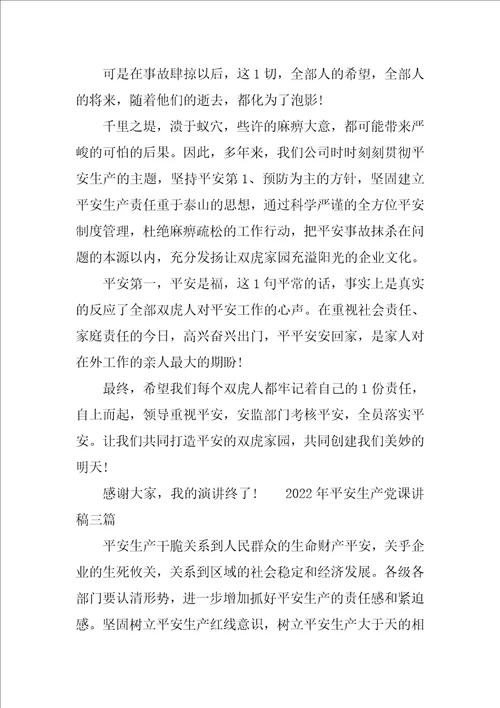 可是在事故肆掠以后，这1切，全部人的希望，全部人的将来，随着他们的逝去，都化为了泡影！

千里之堤，溃于蚁穴，些许的麻痹大意，都可能带来严峻的可怕的后果。因此，多年来，我们公司时时刻刻贯彻平安生产的主题，坚持平安第1、预防为主的方针，坚固建立平安生产责任重于泰山的思想，通过科学严谨的全方位平安制度管理，杜绝麻痹疏松的工作行动，把平安事故抹杀在问题的本源以内，充分发扬让双虎家园充溢阳光的企业文化。

平安第一，平安是福，这1句平常的话，事实上是真实的反应了全部双虎人对平安工作的心声。在重视社会责任、家庭责任的今日，高兴奋兴出门，平平安安回家，是家人对在外工作的亲人最大的期盼！

最终，希望我们每个双虎人都牢记着自己的1份责任，自上而起，领导重视平安，安监部门考核平安，全员落实平安。让我们共同打造平安的双虎家园，共同创建我们美妙的明天！

感谢大家，我的演讲终了！　　2022年平安生产党课讲稿三篇

平安生产干脆关系到人民群众的生命财产平安，关乎企业的生死攸关，关系到区域的社会稳定和经济发展。各级各部门要认清形势，进一步增加抓好平安生产的责任感和紧迫感。坚固树立平安生产红线意识，树立平安生产大于天的相